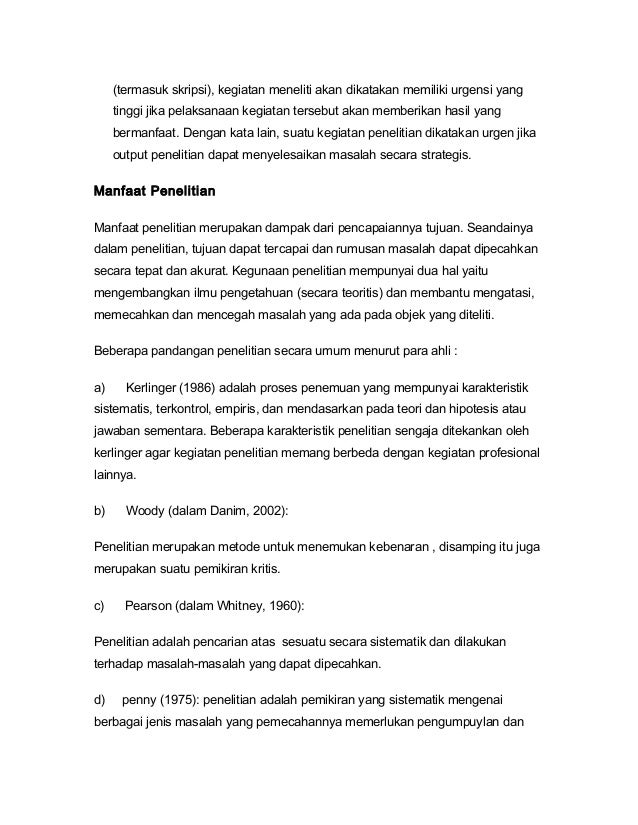 (termasuk skripsi), kegiatan meneliti akan dikatakan memiliki urgensi yang tinggi jika pelaksanaan kegiatan tersebut akan memberikan hasil yang bermanfaat. Dengan kata lain, suatu kegiatan penelitian dikatakan urgen jika output penelitian dapat menyelesaikan masalah secara strategis.

Manfaat Penelitian

Manfaat penelitian merupakan dampak dari pencapaiannya tujuan. Seandainya dalam penelitian, tujuan dapat tercapai dan rumusan masalah dapat dipecahkan secara tepat dan akurat. Kegunaan penelitian mempunyai dua hal yaitu mengembangkan ilmu pengetahuan (secara teoritis) dan membantu mengatasi, memecahkan dan mencegah masalah yang ada pada objek yang diteliti.

Beberapa pandangan penelitian secara umum menurut para ahli :

a) Kerlinger (1986) adalah proses penemuan yang mempunyai karakteristik sistematis, terkontrol, empiris, dan mendasarkan pada teori dan hipotesis atau jawaban sementara. Beberapa karakteristik penelitian sengaja ditekankan oleh kerlinger agar kegiatan penelitian memang berbeda dengan kegiatan profesional lainnya.

b) Woody (dalam Danim, 2002):

Penelitian merupakan metode untuk menemukan kebenaran , disamping itu juga merupakan suatu pemikiran kritis.

c) Pearson (dalam Whitney, 1960):

Penelitian adalah pencarian atas sesuatu secara sistematik dan dilakukan terhadap masalah-masalah yang dapat dipecahkan.

d) penny (1975): penelitian adalah pemikiran yang sistematik mengenai berbagai jenis masalah yang pemecahannya memerlukan pengumpuylan dan